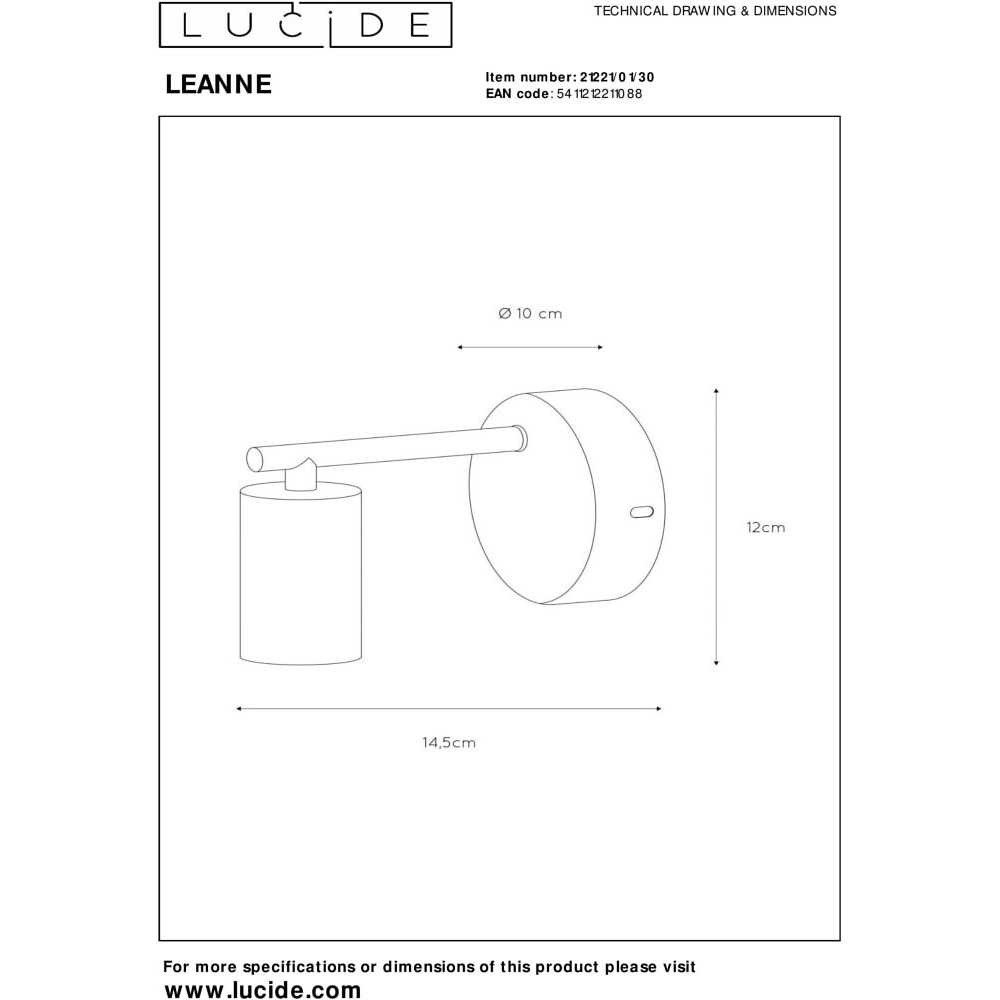 LUCIDE

TECHNICAL DRAWING & DIMENSIONS

LEANNE

Item number: 21221/01/30
EAN code: 5411212211088

Ø 10 cm

12cm

14,5cm

For more specifications or dimensions of this product please visit
www.lucide.com